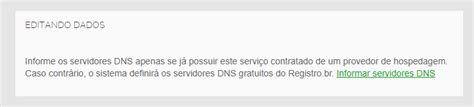 EDITANDO DADOS

Informe os servidores DNS apenas se já possuir este serviço contratado de um provedor de hospedagem. Caso contrário, o sistema definirá os servidores DNS gratuitos do Registro.br. Informar servidores DNS